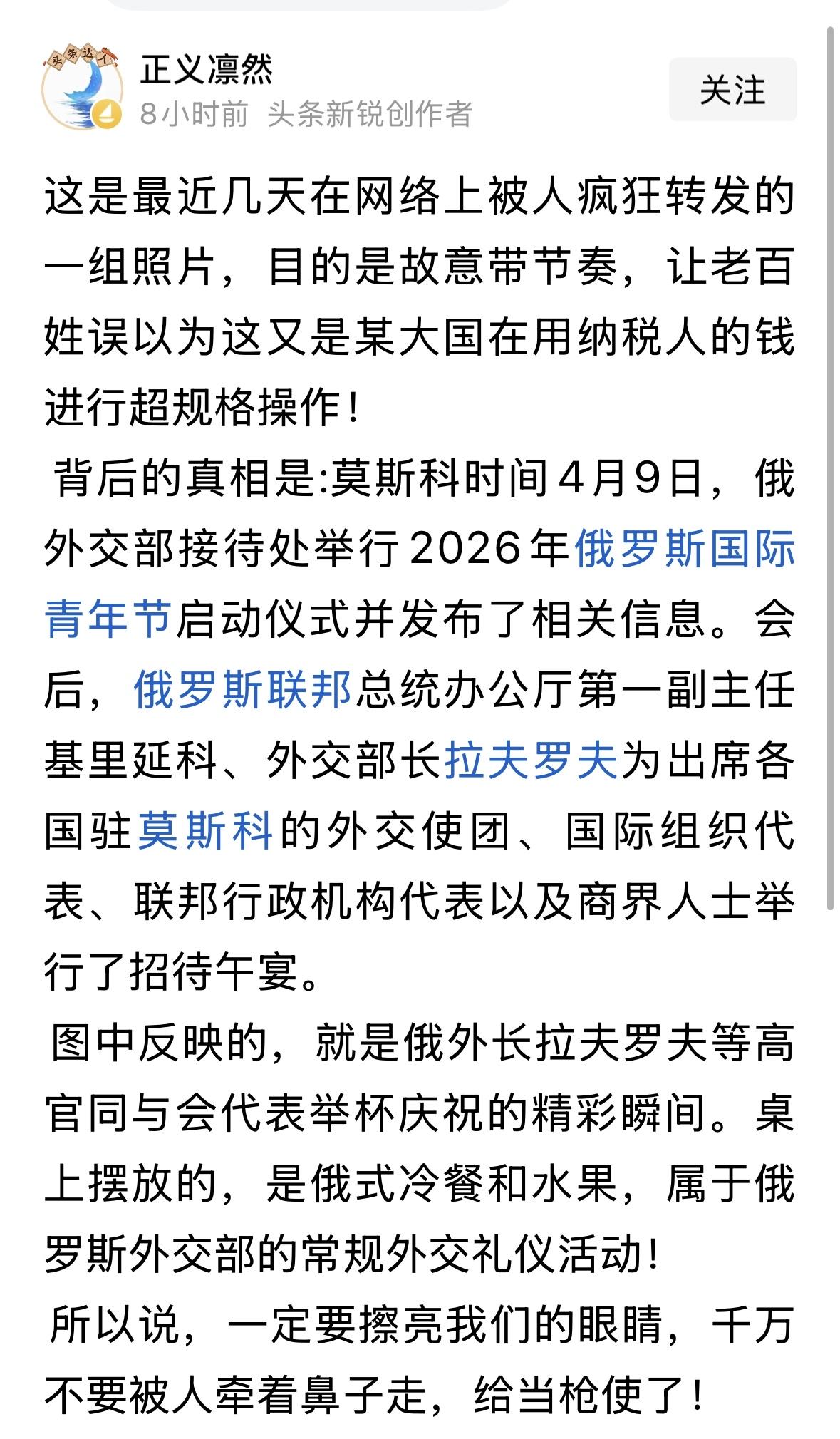 头条达人

正义凛然
8小时前 头条新锐创作者

关注

这是最近几天在网络上被人疯狂转发的一组照片，目的是故意带节奏，让老百姓误以为这又是某大国在用纳税人的钱进行超规格操作！

背后的真相是:莫斯科时间4月9日，俄外交部接待处举行2026年俄罗斯国际青年节启动仪式并发布了相关信息。会后，俄罗斯联邦总统办公厅第一副主任基里延科、外交部长拉夫罗夫为出席各国驻莫斯科的外交使团、国际组织代表、联邦行政机构代表以及商界人士举行了招待午宴。

图中反映的，就是俄外长拉夫罗夫等高官同与会代表举杯庆祝的精彩瞬间。桌上摆放的，是俄式冷餐和水果，属于俄罗斯外交部的常规外交礼仪活动！

所以说，一定要擦亮我们的眼睛，千万不要被人牵着鼻子走，给当枪使了！